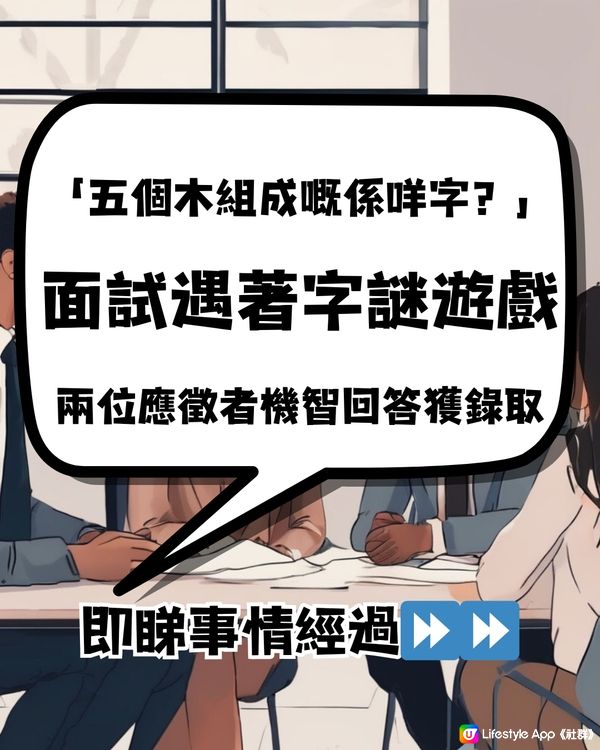 「五個木組成嘅係咩字？」

面試遇著字謎遊戲

兩位應徵者機智回答獲錄取

即睇事情經過⏩⏩

U Lifestyle App《社群》